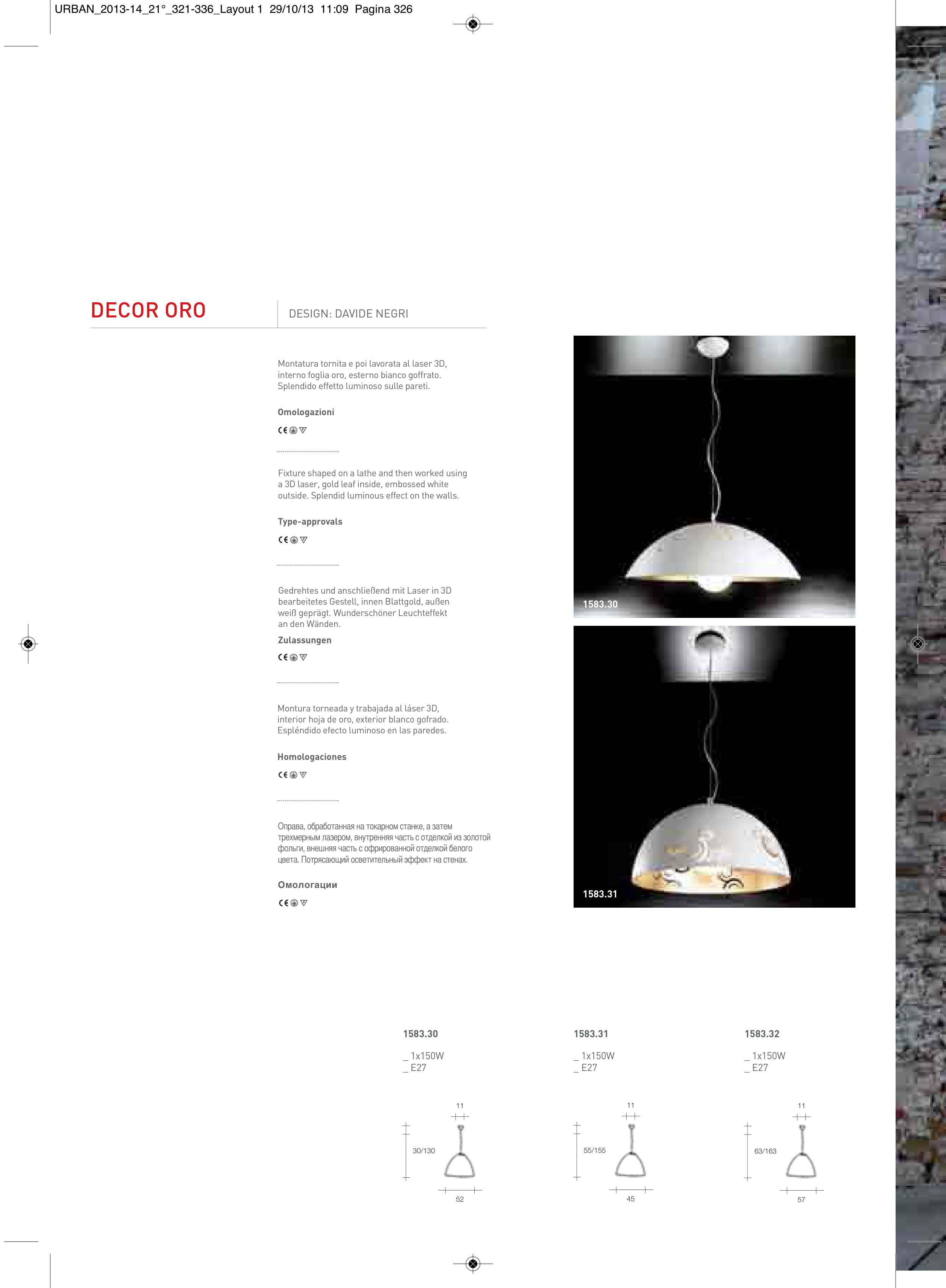 URBAN_2013-14_21°_321-336_Layout 1 29/10/13 11:09 Pagina 326

DECOR ORO

DESIGN: DAVIDE NEGRI

Montatura tornita e poi lavorata al laser 3D, interno foglia oro, esterno bianco goffrato. Splendido effetto luminoso sulle pareti.

Omologazioni

CE

Fixture shaped on a lathe and then worked using a 3D laser, gold leaf inside, embossed white outside. Splendid luminous effect on the walls.

Type-approvals

CE

Gedrehtes und anschließend mit Laser in 3D bearbeitetes Gestell, innen Blattgold, außen weiß geprägt. Wunderschöner Leuchteffekt an den Wänden.

Zulassungen

CE

Montura torneada y trabajada al láser 3D, interior hoja de oro, exterior blanco gofrado. Espléndido efecto luminoso en las paredes.

Homologaciones

CE

Оправа, обработанная на токарном станке, а затем трехмерным лазером, внутренняя часть с отделкой из золотой фольги, внешняя часть с офрированной отделкой белого цвета. Потрясающий осветительный эффект на стенах.

Омологации

CE

1583.30

1583.31

1583.30

_ 1x150W
_ E27

11

30/130

52

1583.31

_ 1x150W
_ E27

11

55/155

45

1583.32

_ 1x150W
_ E27

11

63/163

57